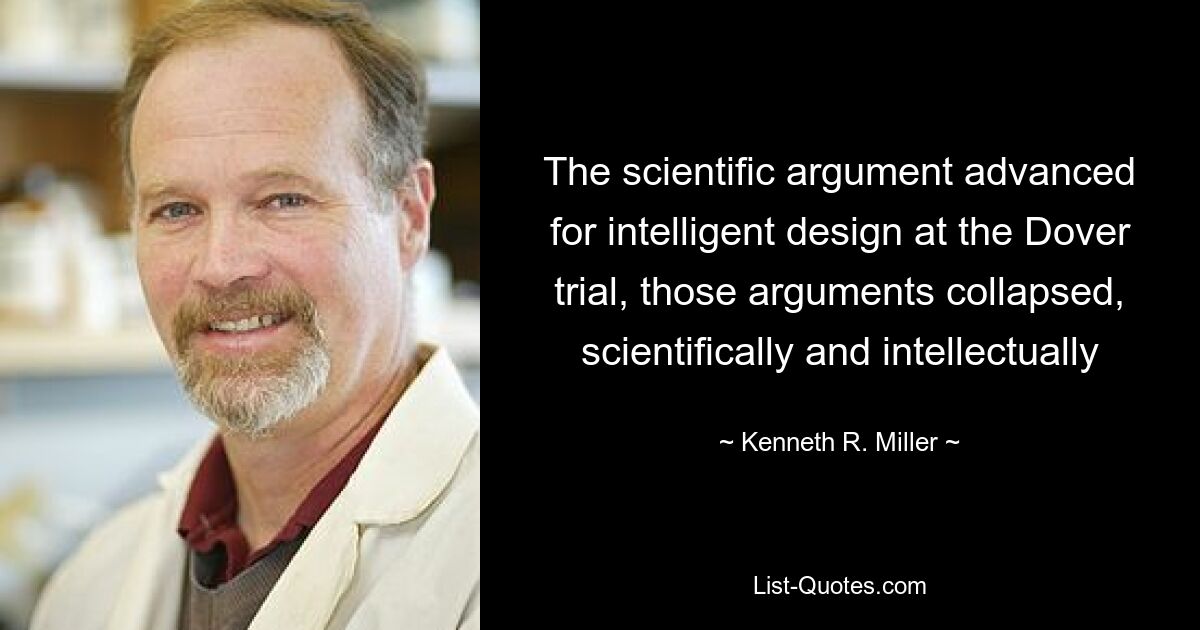 The scientific argument advanced for intelligent design at the Dover trial, those arguments collapsed, scientifically and intellectually

~ Kenneth R. Miller ~

List-Quotes.com